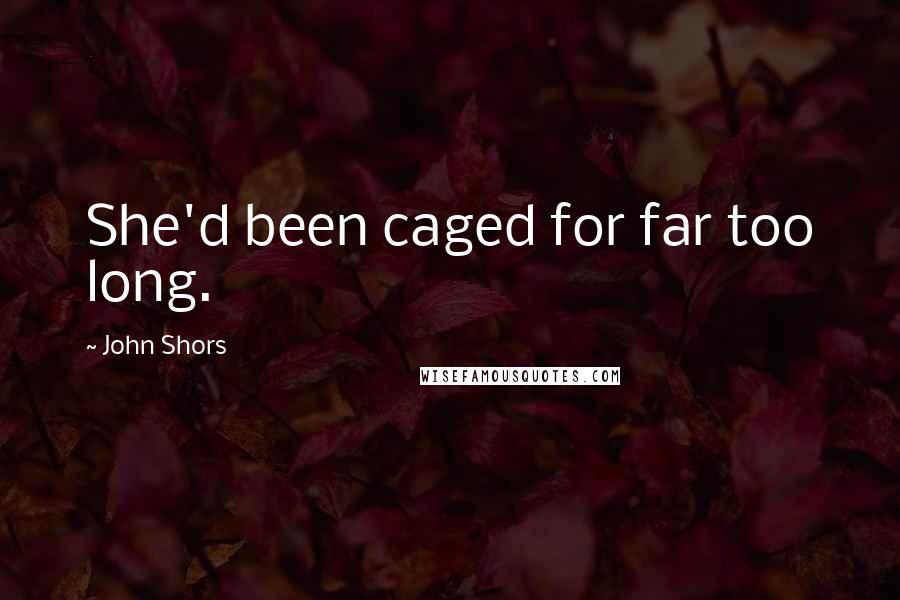 She'd been caged for far too long.

~ John Shors

WISEFAMOUSQUOTES.COM